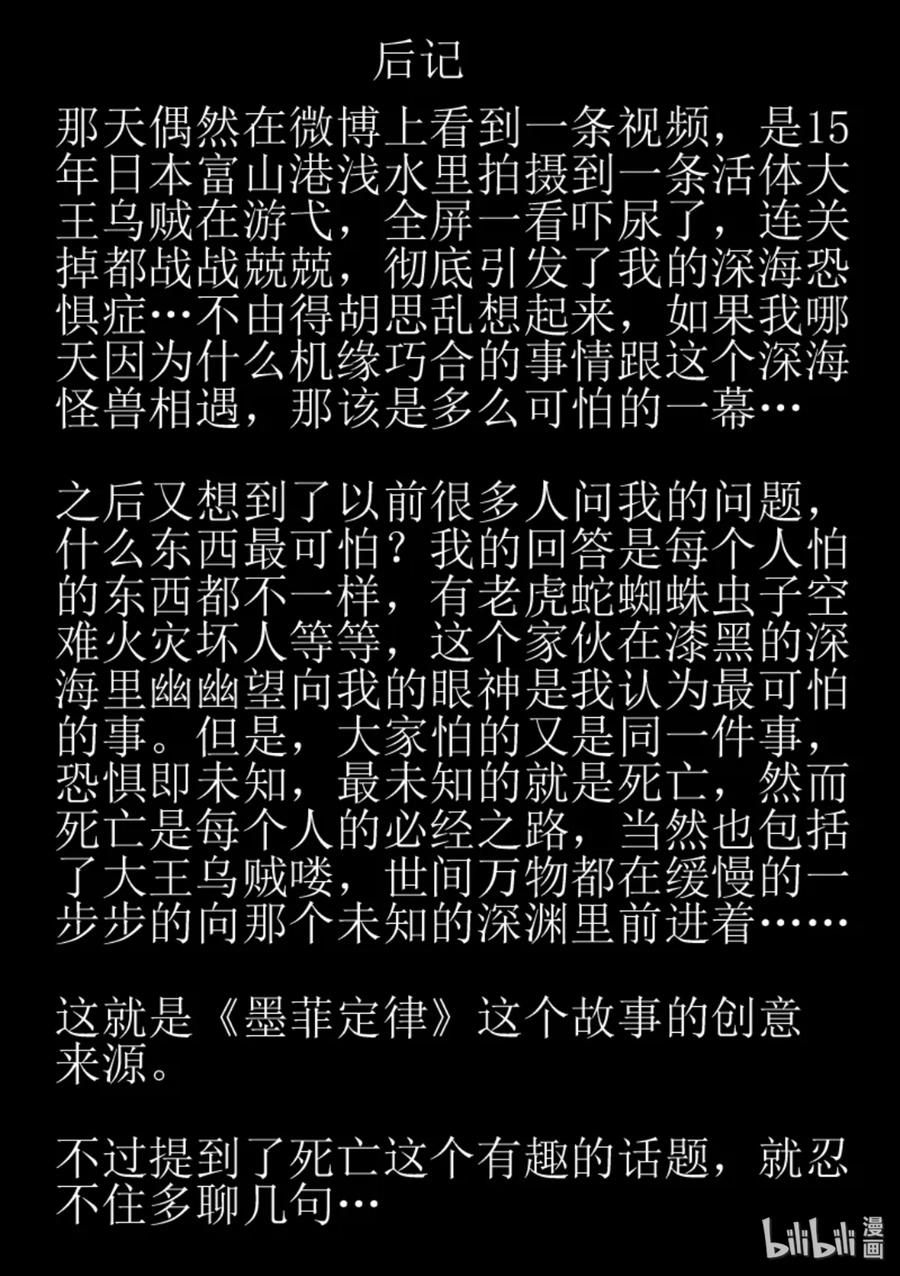 后记

那天偶然在微博上看到一条视频，是15年日本富山港浅水里拍摄到一条活体大王乌贼在游弋，全屏一看吓尿了，连关掉都战战兢兢，彻底引发了我的深海恐惧症…不由得胡思乱想起来，如果我哪天因为什么机缘巧合的事情跟这个深海怪兽相遇，那该是多么可怕的一幕…

之后又想到了以前很多人问我的问题，什么东西最可怕？我的回答是每个人怕的东西都不一样，有老虎蛇蜘蛛虫子空难火灾坏人等等，这个家伙在漆黑的深海里幽幽望向我的眼神是我认为最可怕的事。但是，大家怕的又是同一件事，恐惧即未知，最未知的就是死亡，然而死亡是每个人的必经之路，当然也包括了大王乌贼喽，世间万物都在缓慢的一步步的向那个未知的深渊里前进着……

这就是《墨菲定律》这个故事的创意来源。

不过提到了死亡这个有趣的话题，就忍不住多聊几句…

bilibili漫画